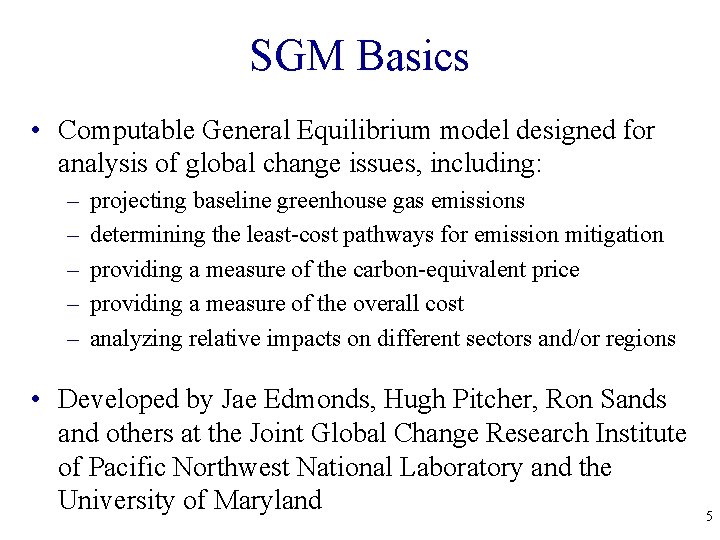 SGM Basics

• Computable General Equilibrium model designed for analysis of global change issues, including:
– projecting baseline greenhouse gas emissions
– determining the least-cost pathways for emission mitigation
– providing a measure of the carbon-equivalent price
– providing a measure of the overall cost
– analyzing relative impacts on different sectors and/or regions

• Developed by Jae Edmonds, Hugh Pitcher, Ron Sands and others at the Joint Global Change Research Institute of Pacific Northwest National Laboratory and the University of Maryland

5